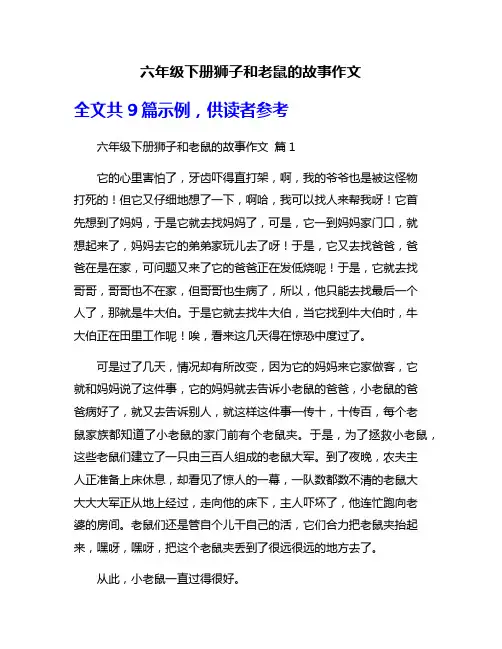 六年级下册狮子和老鼠的故事作文

全文共 9 篇示例，供读者参考

六年级下册狮子和老鼠的故事作文 篇 1

它的心里害怕了，牙齿吓得直打架，啊，我的爷爷也是被这怪物打死的！但它又仔细地想了一下，啊哈，我可以找人来帮我呀！它首先想到了妈妈，于是它就去找妈妈了，可是，它一到妈妈家门口，就想起来了，妈妈去它的弟弟家玩儿去了呀！于是，它又去找爸爸，爸爸在是在家，可问题又来了它的爸爸正在发低烧呢！于是，它就去找哥哥，哥哥也不在家，但哥哥也生病了，所以，他只能去找最后一个人了，那就是牛大伯。于是它就去找牛大伯，当它找到牛大伯时，牛大伯正在田里工作呢！唉，看来这几天得在惊恐中度过了。

可是过了几天，情况却有所改变，因为它的妈妈来它家做客，它就和妈妈说了这件事，它的妈妈就去告诉小老鼠的爸爸，小老鼠的爸爸病好了，就又去告诉别人，就这样这件事一传十，十传百，每个老鼠家族都知道了小老鼠的家门前有个老鼠夹。于是，为了拯救小老鼠，这些老鼠们建立了一只由三百人组成的老鼠大军。到了夜晚，农夫主人正准备上床休息，却看见了惊人的一幕，一队数都数不清的老鼠大大大大军正从地上经过，走向他的床下，主人吓坏了，他连忙跑向老婆的房间。老鼠们还是管自个儿干自己的活，它们合力把老鼠夹抬起来，嘿呀，嘿呀，把这个老鼠夹丢到了很远很远的地方去了。

从此，小老鼠一直过得很好。